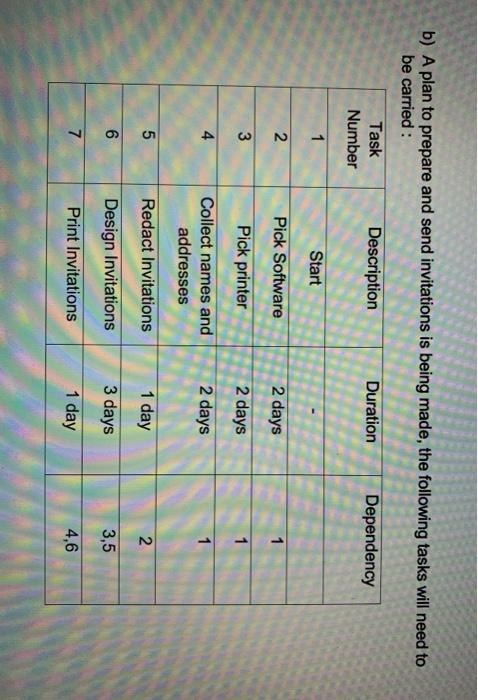 b) A plan to prepare and send invitations is being made, the following tasks will need to be carried :

| Task Number | Description | Duration | Dependency |
|---|---|---|---|
| 1 | Start | - | |
| 2 | Pick Software | 2 days | 1 |
| 3 | Pick printer | 2 days | 1 |
| 4 | Collect names and addresses | 2 days | 1 |
| 5 | Redact Invitations | 1 day | 2 |
| 6 | Design Invitations | 3 days | 3,5 |
| 7 | Print Invitations | 1 day | 4,6 |